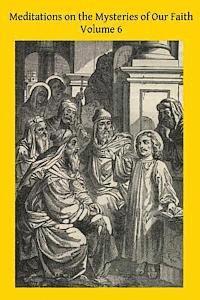 Meditations on the Mysteries of Our Faith
Volume 6